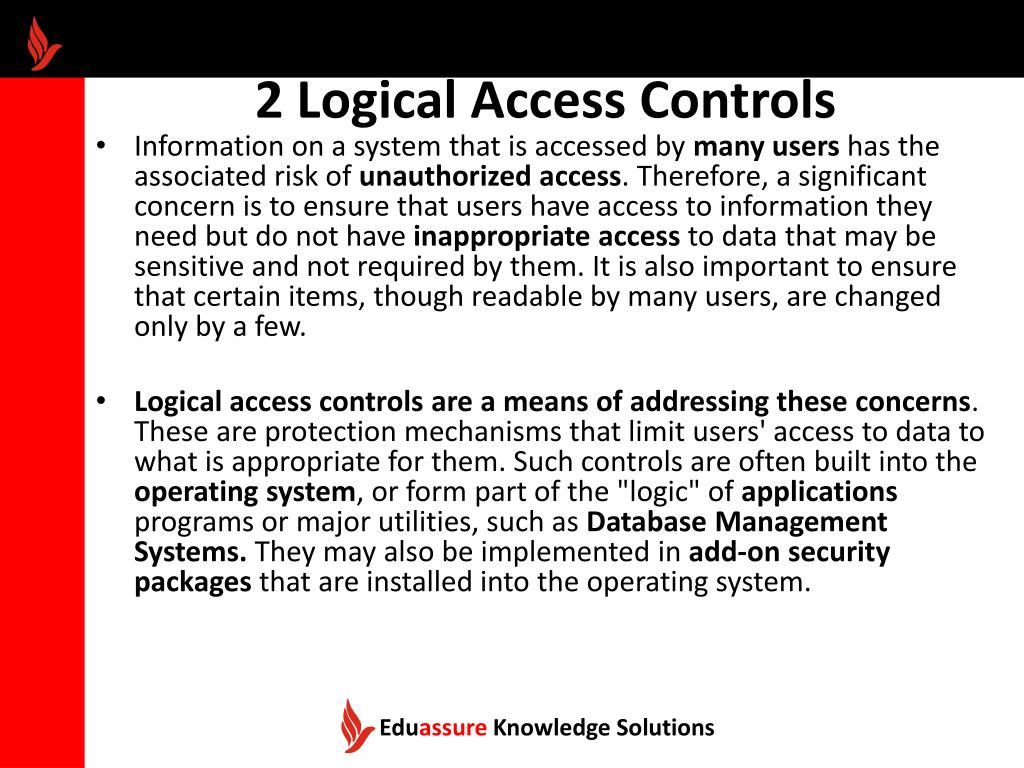 2 Logical Access Controls

• Information on a system that is accessed by many users has the associated risk of unauthorized access. Therefore, a significant concern is to ensure that users have access to information they need but do not have inappropriate access to data that may be sensitive and not required by them. It is also important to ensure that certain items, though readable by many users, are changed only by a few.

• Logical access controls are a means of addressing these concerns. These are protection mechanisms that limit users' access to data to what is appropriate for them. Such controls are often built into the operating system, or form part of the "logic" of applications programs or major utilities, such as Database Management Systems. They may also be implemented in add-on security packages that are installed into the operating system.

Eduassure Knowledge Solutions